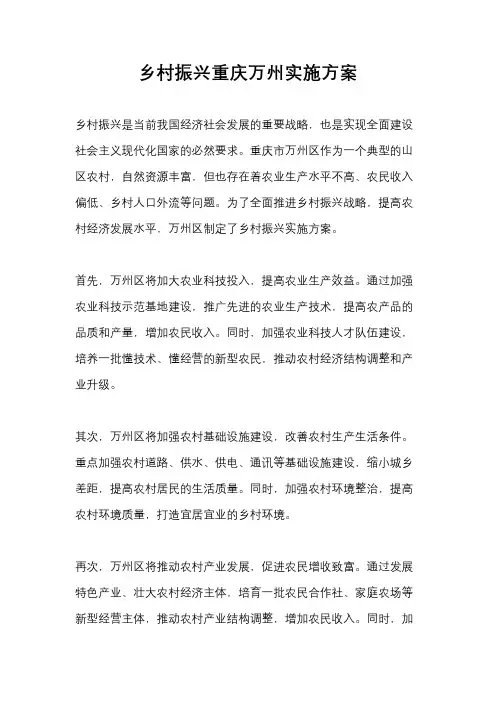 乡村振兴重庆万州实施方案

乡村振兴是当前我国经济社会发展的重要战略，也是实现全面建设社会主义现代化国家的必然要求。重庆市万州区作为一个典型的山区农村，自然资源丰富，但也存在着农业生产水平不高、农民收入偏低、乡村人口外流等问题。为了全面推进乡村振兴战略，提高农村经济发展水平，万州区制定了乡村振兴实施方案。

首先，万州区将加大农业科技投入，提高农业生产效益。通过加强农业科技示范基地建设，推广先进的农业生产技术，提高农产品的品质和产量，增加农民收入。同时，加强农业科技人才队伍建设，培养一批懂技术、懂经营的新型农民，推动农村经济结构调整和产业升级。

其次，万州区将加强农村基础设施建设，改善农村生产生活条件。重点加强农村道路、供水、供电、通讯等基础设施建设，缩小城乡差距，提高农村居民的生活质量。同时，加强农村环境整治，提高农村环境质量，打造宜居宜业的乡村环境。

再次，万州区将推动农村产业发展，促进农民增收致富。通过发展特色产业、壮大农村经济主体，培育一批农民合作社、家庭农场等新型经营主体，推动农村产业结构调整，增加农民收入。同时，加